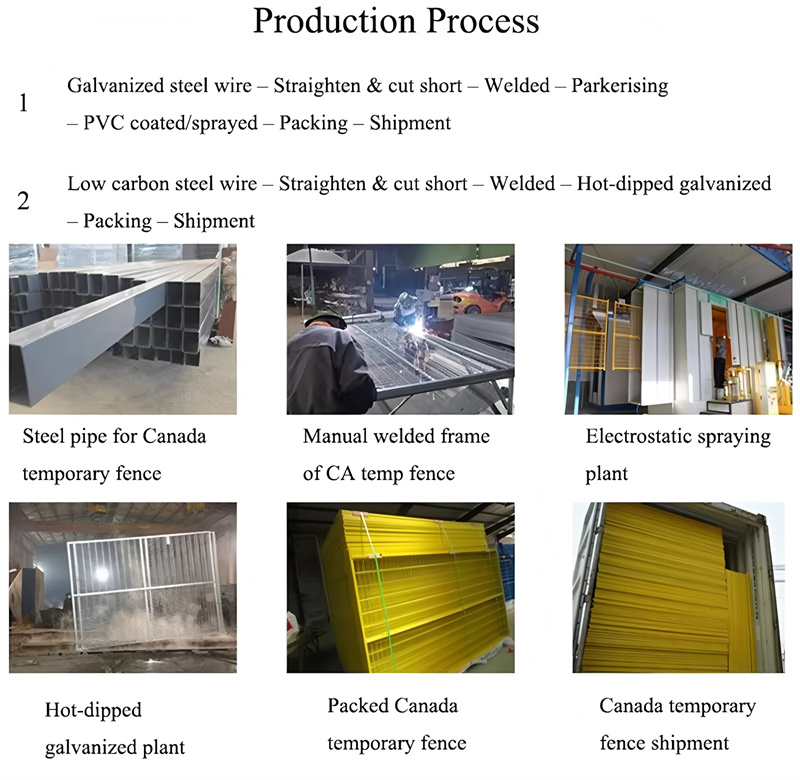 Production Process

1 Galvanized steel wire – Straighten & cut short – Welded – Parkerising – PVC coated/sprayed – Packing – Shipment

2 Low carbon steel wire – Straighten & cut short – Welded – Hot-dipped galvanized – Packing – Shipment

Steel pipe for Canada temporary fence

Manual welded frame of CA temp fence

Electrostatic spraying plant

Hot-dipped galvanized plant

Packed Canada temporary fence

Canada temporary fence shipment